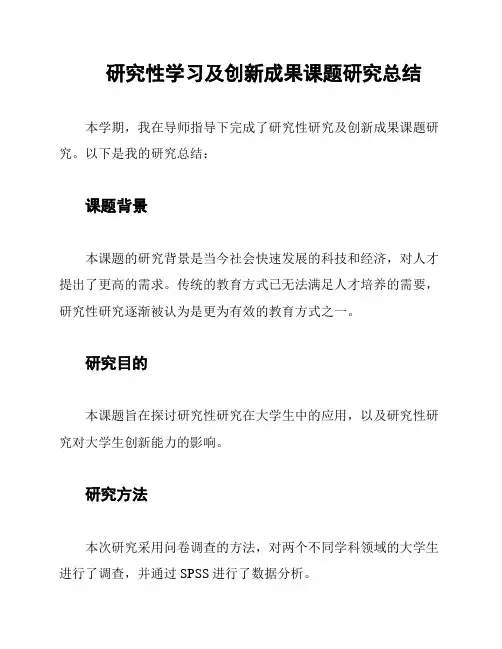 研究性学习及创新成果课题研究总结

本学期，我在导师指导下完成了研究性研究及创新成果课题研究。以下是我的研究总结：

课题背景

本课题的研究背景是当今社会快速发展的科技和经济，对人才提出了更高的需求。传统的教育方式已无法满足人才培养的需要，研究性研究逐渐被认为是更为有效的教育方式之一。

研究目的

本课题旨在探讨研究性研究在大学生中的应用，以及研究性研究对大学生创新能力的影响。

研究方法

本次研究采用问卷调查的方法，对两个不同学科领域的大学生进行了调查，并通过 SPSS 进行了数据分析。